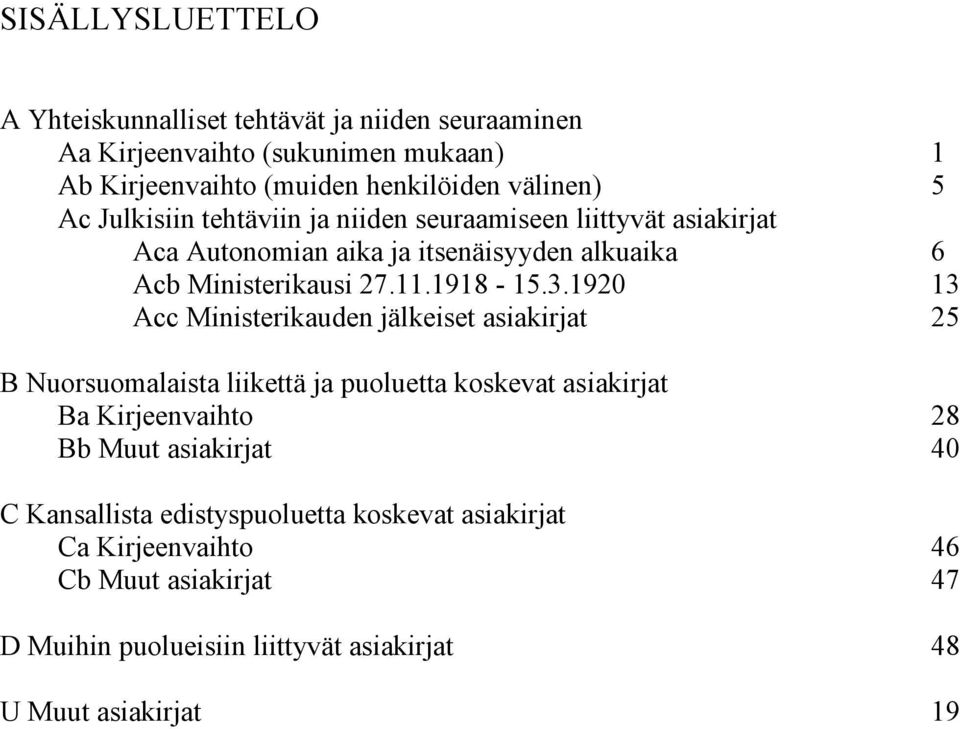 SISÄLLYSLUETTELO

A Yhteiskunnalliset tehtävät ja niiden seuraaminen
Aa Kirjeenvaihto (sukunimen mukaan) 1
Ab Kirjeenvaihto (muiden henkilöiden välinen) 5
Ac Julkisiin tehtäviin ja niiden seuraamiseen liittyvät asiakirjat
Aca Autonomian aika ja itsenäisyyden alkuaika 6
Acb Ministerikausi 27.11.1918 - 15.3.1920 13
Acc Ministerikauden jälkeiset asiakirjat 25

B Nuorsuomalaista liikettä ja puoluetta koskevat asiakirjat
Ba Kirjeenvaihto 28
Bb Muut asiakirjat 40

C Kansallista edistyspuoluetta koskevat asiakirjat
Ca Kirjeenvaihto 46
Cb Muut asiakirjat 47

D Muihin puolueisiin liittyvät asiakirjat 48

U Muut asiakirjat 19